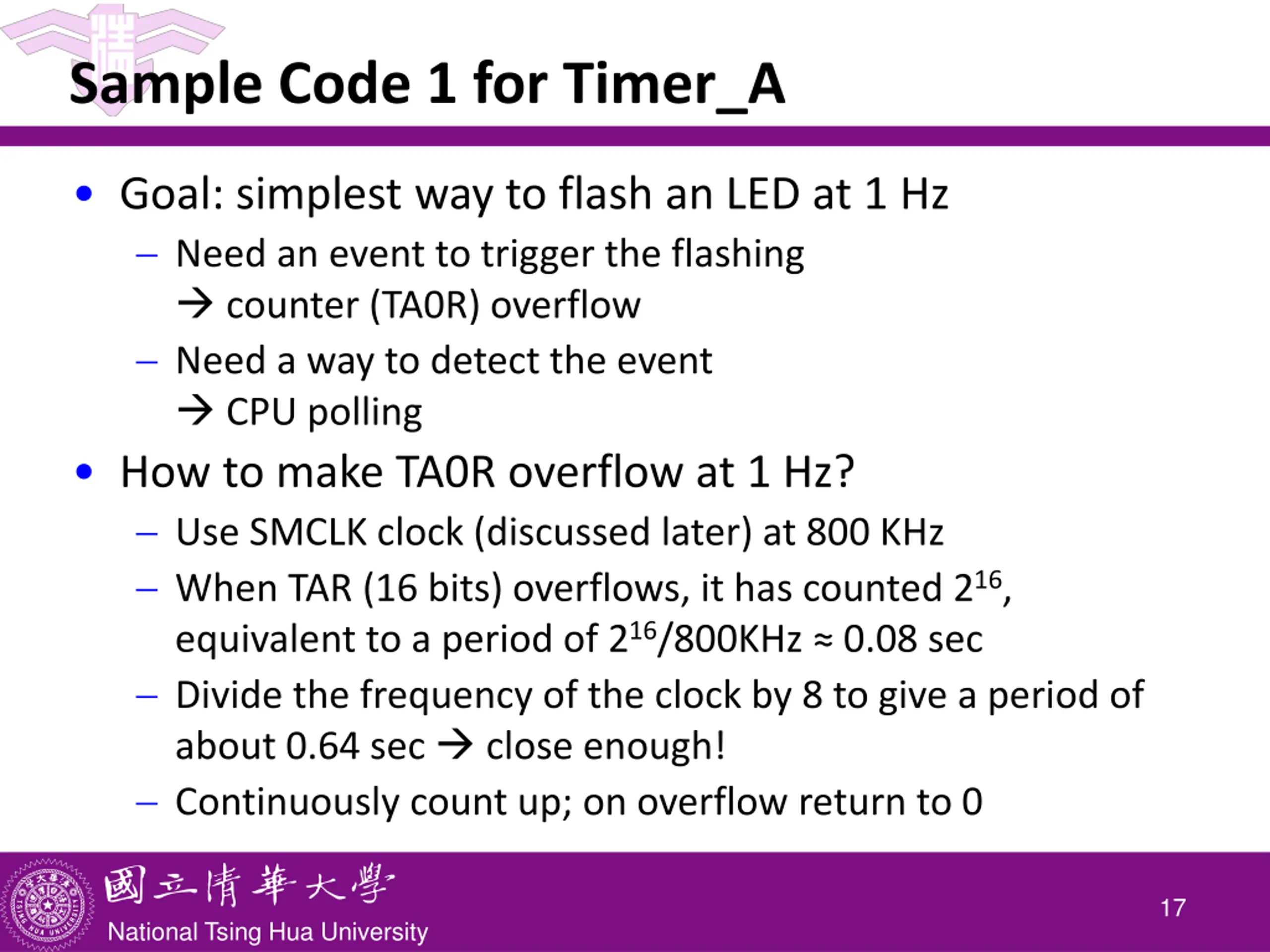 Sample Code 1 for Timer_A

• Goal: simplest way to flash an LED at 1 Hz
– Need an event to trigger the flashing
→ counter (TA0R) overflow
– Need a way to detect the event
→ CPU polling

• How to make TA0R overflow at 1 Hz?
– Use SMCLK clock (discussed later) at 800 KHz
– When TAR (16 bits) overflows, it has counted $2^{16}$, equivalent to a period of $2^{16}$/800KHz ≈ 0.08 sec
– Divide the frequency of the clock by 8 to give a period of about 0.64 sec → close enough!
– Continuously count up; on overflow return to 0

國立清華大學
National Tsing Hua University
17